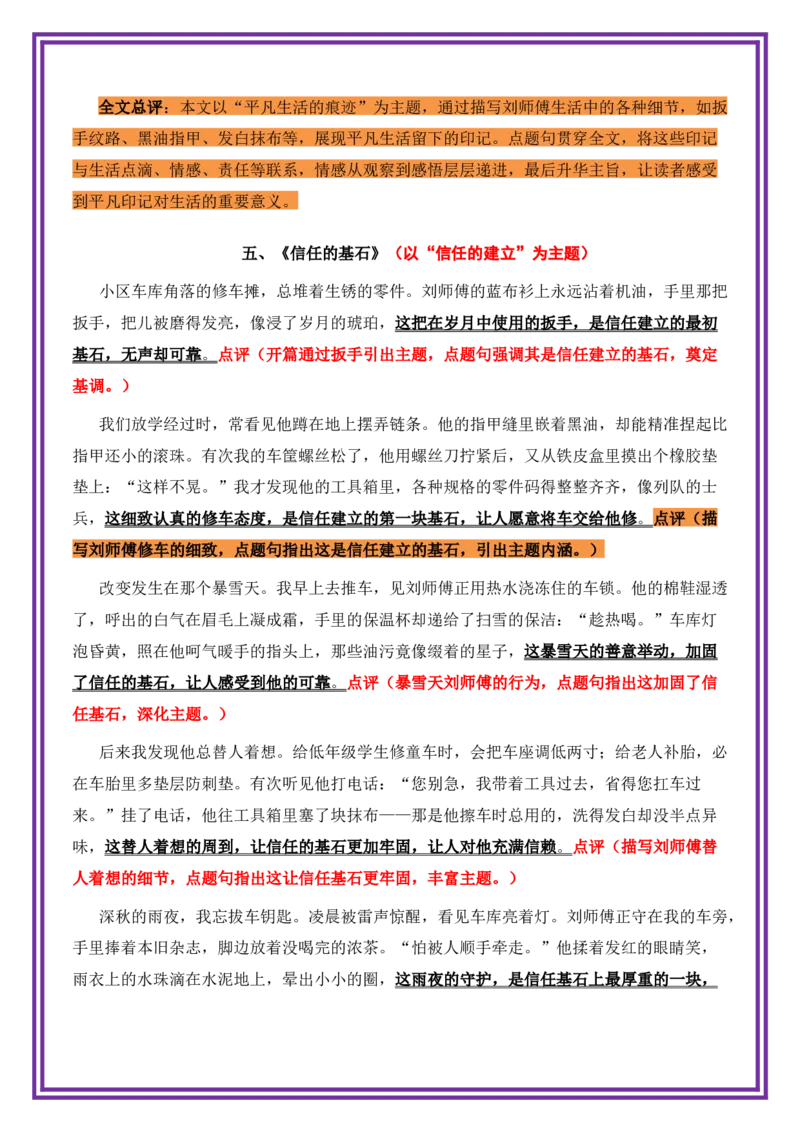 全文总评：本文以“平凡生活的痕迹”为主题，通过描写刘师傅生活中的各种细节，如扳手纹路、黑油指甲、发白抹布等，展现平凡生活留下的印记。点题句贯穿全文，将这些印记与生活点滴、情感、责任等联系，情感从观察到感悟层层递进，最后升华主旨，让读者感受到平凡印记对生活的重要意义。

五、《信任的基石》（以“信任的建立”为主题）

小区车库角落的修车摊，总堆着生锈的零件。刘师傅的蓝布衫上永远沾着机油，手里那把扳手，把儿被磨得发亮，像浸了岁月的琥珀，这把在岁月中使用的扳手，是信任建立的最初基石，无声却可靠。点评（开篇通过扳手引出主题，点题句强调其是信任建立的基石，奠定基调。）

我们放学经过时，常看见他蹲在地上摆弄链条。他的指甲缝里嵌着黑油，却能精准捏起比指甲还小的滚珠。有次我的车筐螺丝松了，他用螺丝刀拧紧后，又从铁皮盒里摸出个橡胶垫垫上：“这样不晃。”我才发现他的工具箱里，各种规格的零件码得整整齐齐，像列队的士兵，这细致认真的修车态度，是信任建立的第一块基石，让人愿意将车交给他修。点评（描写刘师傅修车的细致，点题句指出这是信任建立的基石，引出主题内涵。）

改变发生在那个暴雪天。我早上去推车，见刘师傅正用热水浇冻住的车锁。他的棉鞋湿透了，呼出的白气在眉毛上凝成霜，手里的保温杯却递给了扫雪的保洁：“趁热喝。”车库灯泡昏黄，照在他呵气暖手的指头上，那些油污竟像缀着的星子，这暴雪天的善意举动，加固了信任的基石，让人感受到他的可靠。点评（暴雪天刘师傅的行为，点题句指出这加固了信任基石，深化主题。）

后来我发现他总替人着想。给低年级学生修童车时，会把车座调低两寸；给老人补胎，必在车胎里多垫层防刺垫。有次听见他打电话：“您别急，我带着工具过去，省得您扛车过来。”挂了电话，他往工具箱里塞了块抹布——那是他擦车时总用的，洗得发白却没半点异味，这替人着想的周到，让信任的基石更加牢固，让人对他充满信赖。点评（描写刘师傅替人着想的细节，点题句指出这让信任基石更牢固，丰富主题。）

深秋的雨夜，我忘拔车钥匙。凌晨被雷声惊醒，看见车库亮着灯。刘师傅正守在我的车旁，手里捧着本旧杂志，脚边放着没喝完的浓茶。“怕被人顺手牵走。”他揉着发红的眼睛笑，雨衣上的水珠滴在水泥地上，晕出小小的圈，这雨夜的守护，是信任基石上最厚重的一块，